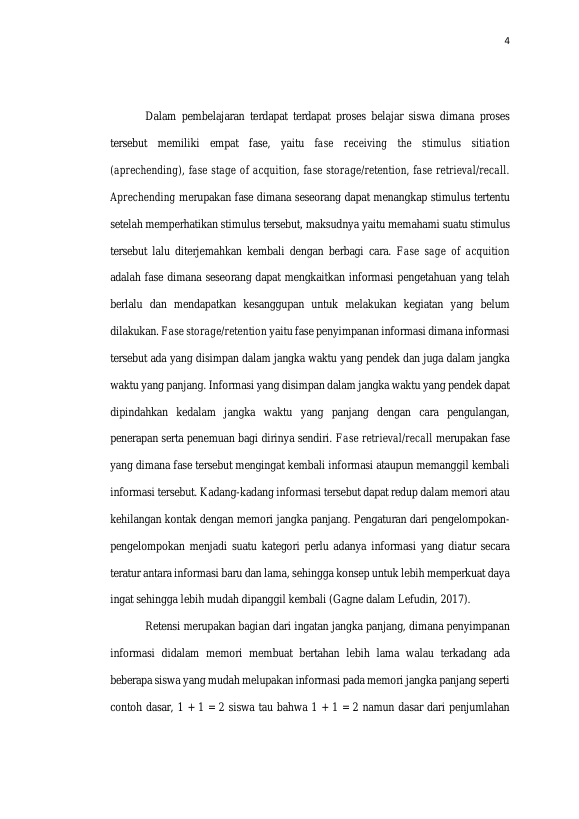 4

Dalam pembelajaran terdapat terdapat proses belajar siswa dimana proses tersebut memiliki empat fase, yaitu fase receiving the stimulus sitiation (aprechending), fase stage of acquition, fase storage/retention, fase retrieval/recall. Aprechending merupakan fase dimana seseorang dapat menangkap stimulus tertentu setelah memperhatikan stimulus tersebut, maksudnya yaitu memahami suatu stimulus tersebut lalu diterjemahkan kembali dengan berbagi cara. Fase sage of acquition adalah fase dimana seseorang dapat mengkaitkan informasi pengetahuan yang telah berlalu dan mendapatkan kesanggupan untuk melakukan kegiatan yang belum dilakukan. Fase storage/retention yaitu fase penyimpanan informasi dimana informasi tersebut ada yang disimpan dalam jangka waktu yang pendek dan juga dalam jangka waktu yang panjang. Informasi yang disimpan dalam jangka waktu yang pendek dapat dipindahkan kedalam jangka waktu yang panjang dengan cara pengulangan, penerapan serta penemuan bagi dirinya sendiri. Fase retrieval/recall merupakan fase yang dimana fase tersebut mengingat kembali informasi ataupun memanggil kembali informasi tersebut. Kadang-kadang informasi tersebut dapat redup dalam memori atau kehilangan kontak dengan memori jangka panjang. Pengaturan dari pengelompokan-pengelompokan menjadi suatu kategori perlu adanya informasi yang diatur secara teratur antara informasi baru dan lama, sehingga konsep untuk lebih memperkuat daya ingat sehingga lebih mudah dipanggil kembali (Gagne dalam Lefudin, 2017).

Retensi merupakan bagian dari ingatan jangka panjang, dimana penyimpanan informasi didalam memori membuat bertahan lebih lama walau terkadang ada beberapa siswa yang mudah melupakan informasi pada memori jangka panjang seperti contoh dasar, $1 + 1 = 2$ siswa tau bahwa $1 + 1 = 2$ namun dasar dari penjumlahan